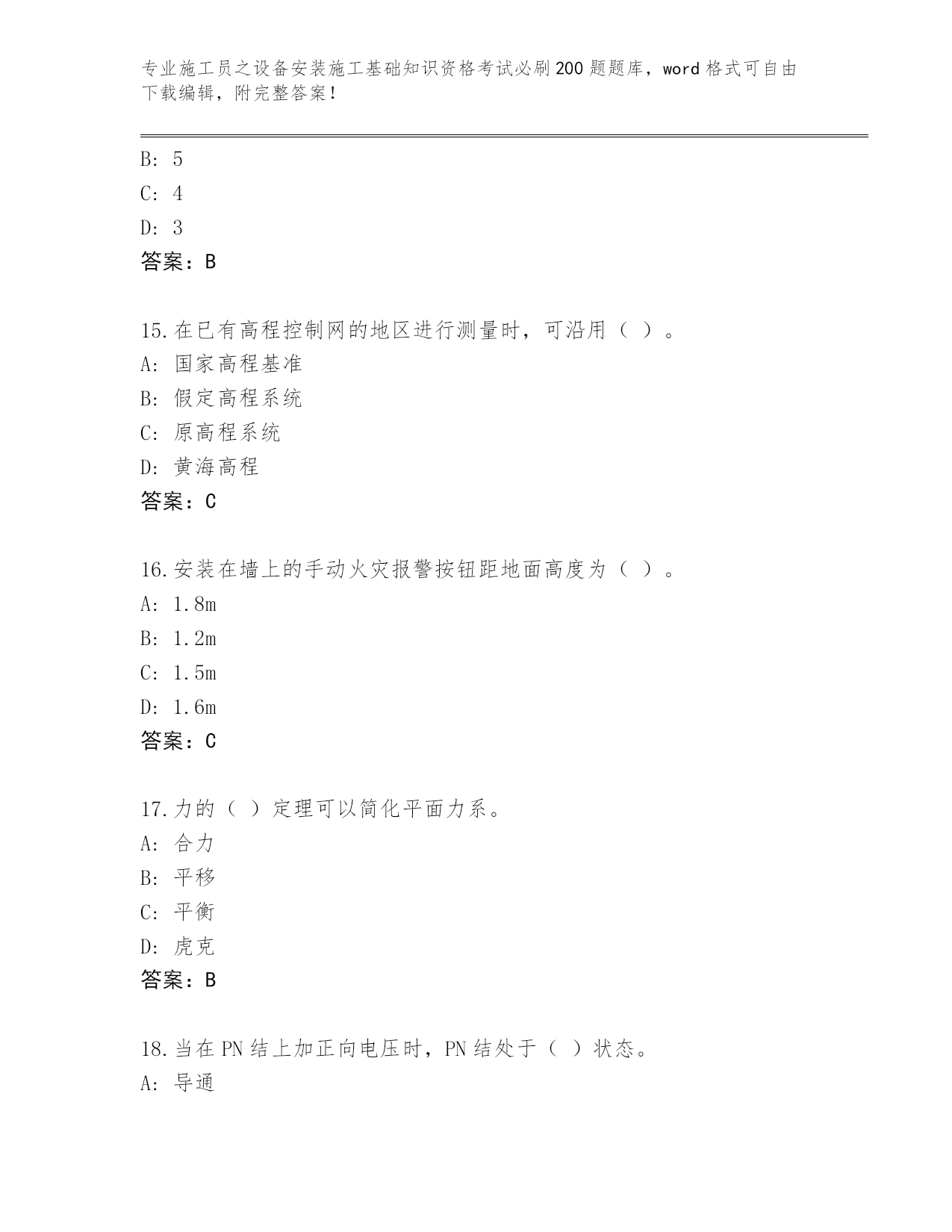 专业施工员之设备安装施工基础知识资格考试必刷200题题库，word格式可自由下载编辑，附完整答案！

B: 5
C: 4
D: 3
答案：B

15.在已有高程控制网的地区进行测量时，可沿用（ ）。
A: 国家高程基准
B: 假定高程系统
C: 原高程系统
D: 黄海高程
答案：C

16.安装在墙上的手动火灾报警按钮距地面高度为（ ）。
A: 1.8m
B: 1.2m
C: 1.5m
D: 1.6m
答案：C

17.力的（ ）定理可以简化平面力系。
A: 合力
B: 平移
C: 平衡
D: 虎克
答案：B

18.当在PN结上加正向电压时，PN结处于（ ）状态。
A: 导通